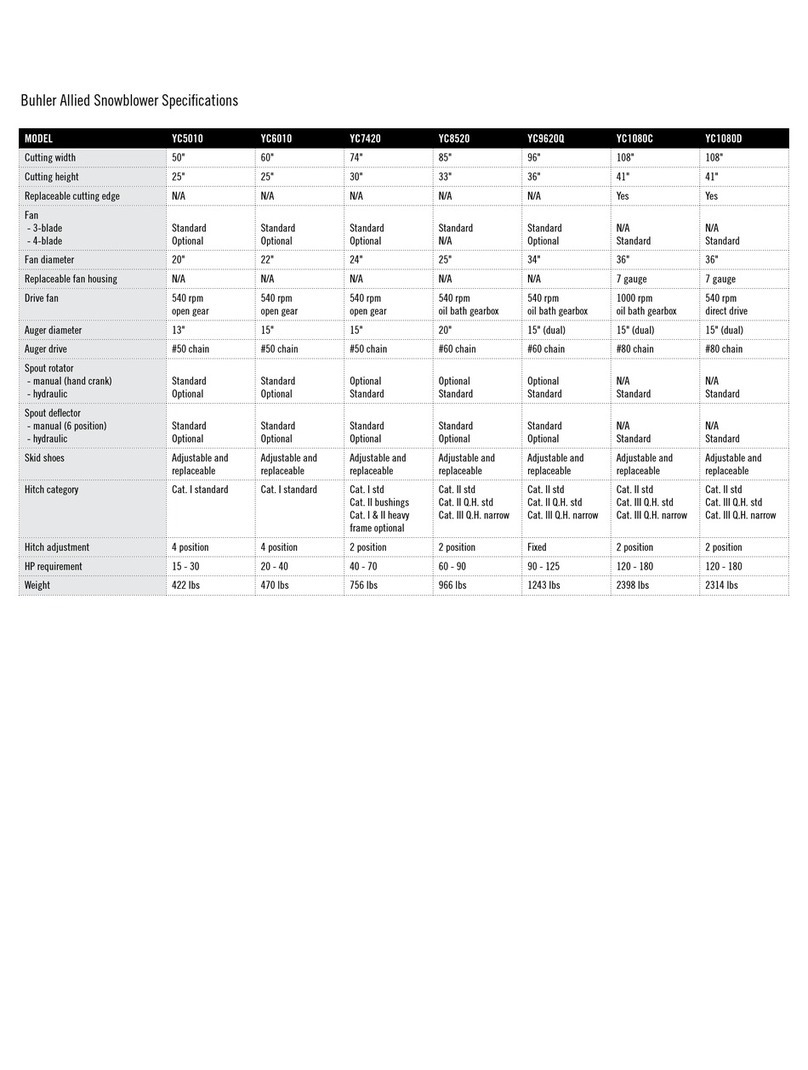 Buhler Allied Snowblower Specifications

| MODEL | YC5010 | YC6010 | YC7420 | YC8520 | YC9620Q | YC1080C | YC1080D |
|---|---|---|---|---|---|---|---|
| Cutting width | 50" | 60" | 74" | 85" | 96" | 108" | 108" |
| Cutting height | 25" | 25" | 30" | 33" | 36" | 41" | 41" |
| Replaceable cutting edge | N/A | N/A | N/A | N/A | N/A | Yes | Yes |
| Fan - 3-blade - 4-blade | Standard Optional | Standard Optional | Standard Optional | Standard N/A | Standard Optional | N/A Standard | N/A Standard |
| Fan diameter | 20" | 22" | 24" | 25" | 34" | 36" | 36" |
| Replaceable fan housing | N/A | N/A | N/A | N/A | N/A | 7 gauge | 7 gauge |
| Drive fan | 540 rpm open gear | 540 rpm open gear | 540 rpm open gear | 540 rpm oil bath gearbox | 540 rpm oil bath gearbox | 1000 rpm oil bath gearbox | 540 rpm direct drive |
| Auger diameter | 13" | 15" | 15" | 20" | 15" (dual) | 15" (dual) | 15" (dual) |
| Auger drive | #50 chain | #50 chain | #50 chain | #60 chain | #60 chain | #80 chain | #80 chain |
| Spout rotator - manual (hand crank) - hydraulic | Standard Optional | Standard Optional | Optional Standard | Optional Standard | Optional Standard | N/A Standard | N/A Standard |
| Spout deflector - manual (6 position) - hydraulic | Standard Optional | Standard Optional | Standard Optional | Standard Optional | Standard Optional | N/A Standard | N/A Standard |
| Skid shoes | Adjustable and replaceable | Adjustable and replaceable | Adjustable and replaceable | Adjustable and replaceable | Adjustable and replaceable | Adjustable and replaceable | Adjustable and replaceable |
| Hitch category | Cat. I standard | Cat. I standard | Cat. I std Cat. II bushings Cat. I & II heavy frame optional | Cat. II std Cat. II Q.H. std Cat. III Q.H. narrow | Cat. II std Cat. II Q.H. std Cat. III Q.H. narrow | Cat. II std Cat. III Q.H. std Cat. III Q.H. narrow | Cat. II std Cat. III Q.H. std Cat. III Q.H. narrow |
| Hitch adjustment | 4 position | 4 position | 2 position | 2 position | Fixed | 2 position | 2 position |
| HP requirement | 15 - 30 | 20 - 40 | 40 - 70 | 60 - 90 | 90 - 125 | 120 - 180 | 120 - 180 |
| Weight | 422 lbs | 470 lbs | 756 lbs | 966 lbs | 1243 lbs | 2398 lbs | 2314 lbs |